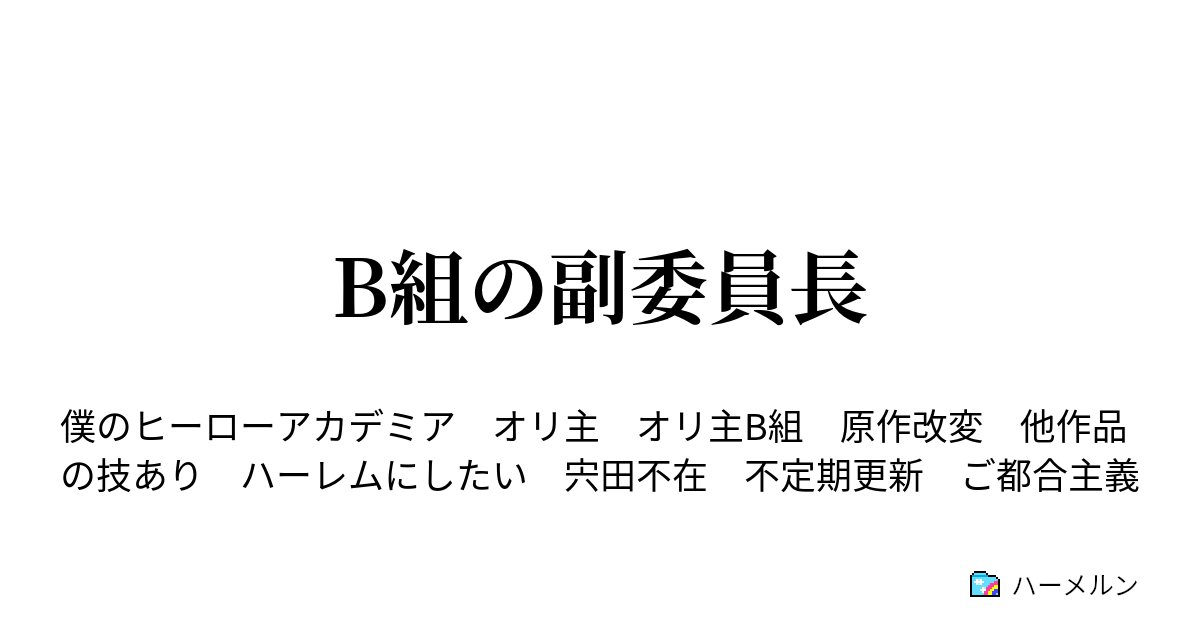 B組の副委員長

僕のヒーローアカデミア　オリ主　オリ主B組　原作改変　他作品の技あり　ハーレムにしたい　宍田不在　不定期更新　ご都合主義

ハーメルン